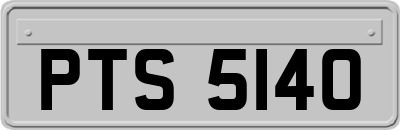 PTS 5140